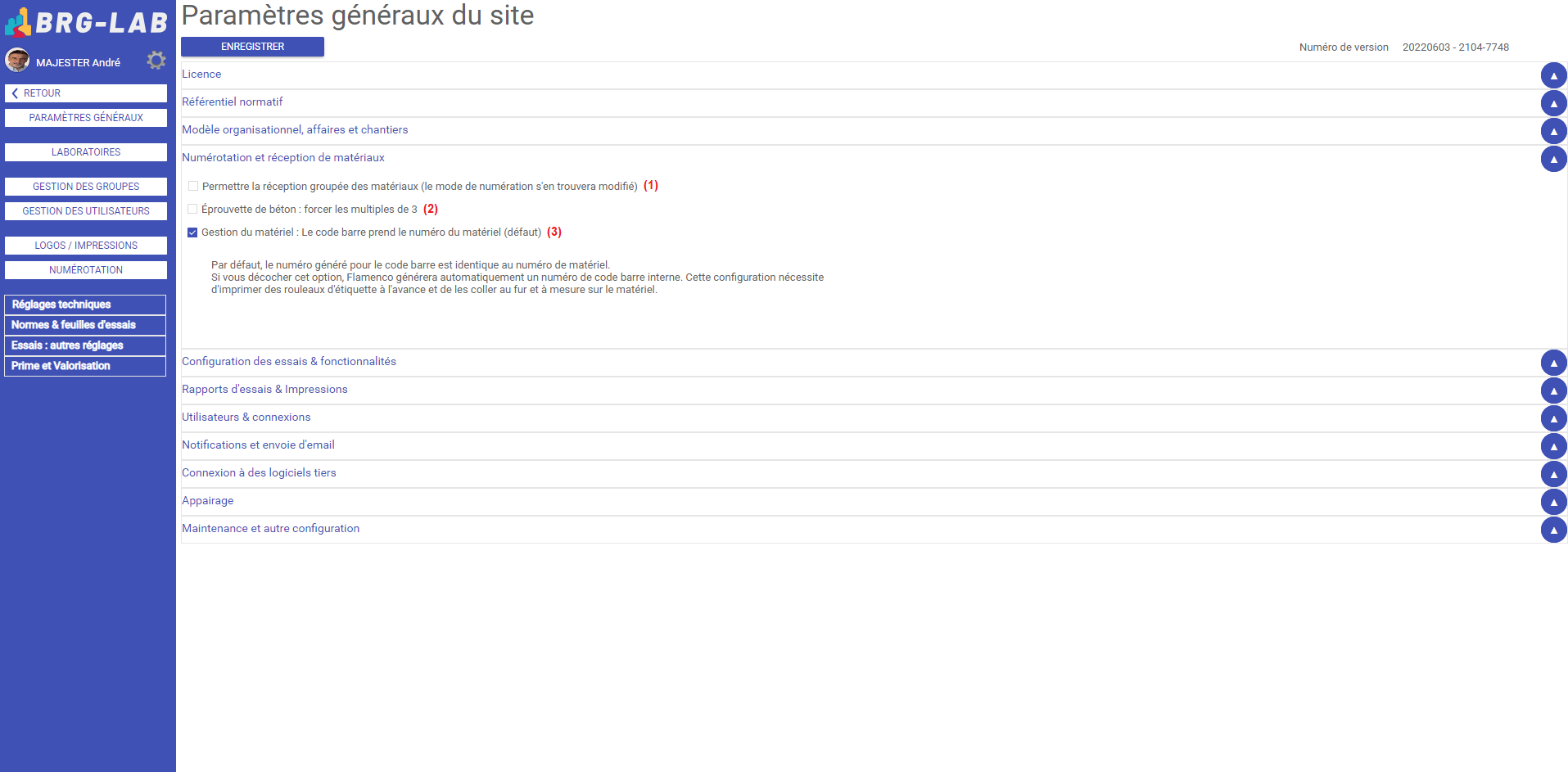 BRG-LAB

MAJESTER André

RETOUR

PARAMÈTRES GÉNÉRAUX

LABORATOIRES

GESTION DES GROUPES

GESTION DES UTILISATEURS

LOGOS / IMPRESSIONS

NUMÉROTATION

Réglages techniques

Normes & feuilles d'essais

Essais : autres réglages

Prime et Valorisation

Paramètres généraux du site

ENREGISTRER

Numéro de version 20220603 - 2104-7748

Licence

Référentiel normatif

Modèle organisationnel, affaires et chantiers

Numérotation et réception de matériaux

Permettre la réception groupée des matériaux (le mode de numération s'en trouvera modifié) (1)

Éprouvette de béton : forcer les multiples de 3 (2)

Gestion du matériel : Le code barre prend le numéro du matériel (défaut) (3)

Par défaut, le numéro généré pour le code barre est identique au numéro de matériel.
Si vous décocher cet option, Flamenco générera automatiquement un numéro de code barre interne. Cette configuration nécessite d'imprimer des rouleaux d'étiquette à l'avance et de les coller au fur et à mesure sur le matériel.

Configuration des essais & fonctionnalités

Rapports d'essais & Impressions

Utilisateurs & connexions

Notifications et envoie d'email

Connexion à des logiciels tiers

Appairage

Maintenance et autre configuration